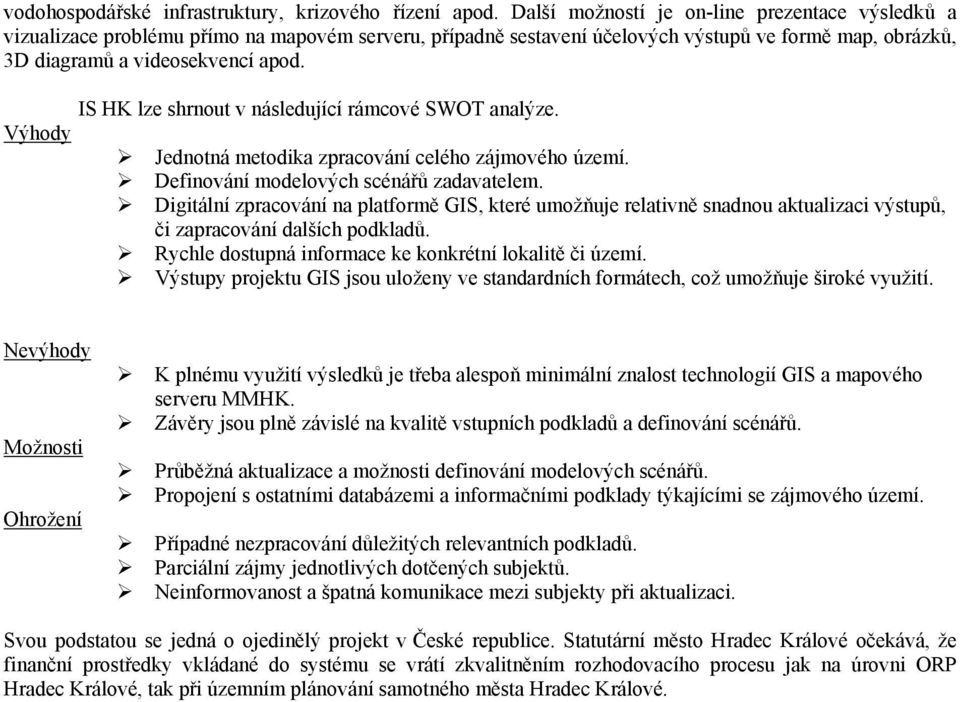 vodohospodářské infrastruktury, krizového řízení apod. Další možností je on-line prezentace výsledků a vizualizace problému přímo na mapovém serveru, případně sestavení účelových výstupů ve formě map, obrázků, 3D diagramů a videosekvencí apod.

IS HK lze shrnout v následující rámcové SWOT analýze.

Výhody

➢ Jednotná metodika zpracování celého zájmového území.
➢ Definování modelových scénářů zadavatelem.
➢ Digitální zpracování na platformě GIS, které umožňuje relativně snadnou aktualizaci výstupů, či zapracování dalších podkladů.
➢ Rychle dostupná informace ke konkrétní lokalitě či území.
➢ Výstupy projektu GIS jsou uloženy ve standardních formátech, což umožňuje široké využití.

Nevýhody

➢ K plnému využití výsledků je třeba alespoň minimální znalost technologií GIS a mapového serveru MMHK.
➢ Závěry jsou plně závislé na kvalitě vstupních podkladů a definování scénářů.

Možnosti

➢ Průběžná aktualizace a možnosti definování modelových scénářů.
➢ Propojení s ostatními databázemi a informačními podklady týkajícími se zájmového území.

Ohrožení

➢ Případné nezpracování důležitých relevantních podkladů.
➢ Parciální zájmy jednotlivých dotčených subjektů.
➢ Neinformovanost a špatná komunikace mezi subjekty při aktualizaci.

Svou podstatou se jedná o ojedinělý projekt v České republice. Statutární město Hradec Králové očekává, že finanční prostředky vkládané do systému se vrátí zkvalitněním rozhodovacího procesu jak na úrovni ORP Hradec Králové, tak při územním plánování samotného města Hradec Králové.